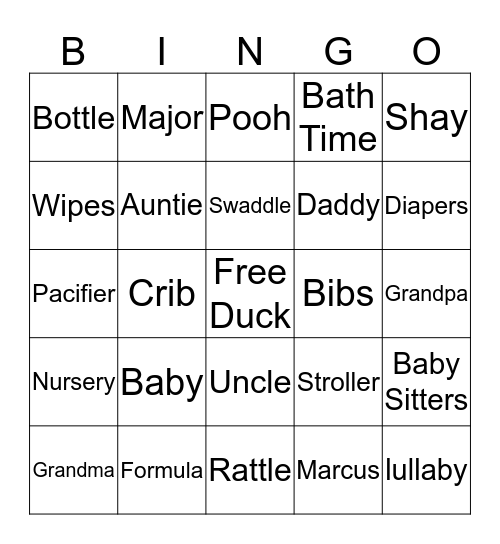 | B | I | N | G | O |
|---|---|---|---|---|
| Bottle | Major | Pooh | Bath Time | Shay |
| Wipes | Auntie | Swaddle | Daddy | Diapers |
| Pacifier | Crib | Free Duck | Bibs | Grandpa |
| Nursery | Baby | Uncle | Stroller | Baby Sitters |
| Grandma | Formula | Rattle | Marcus | lullaby |